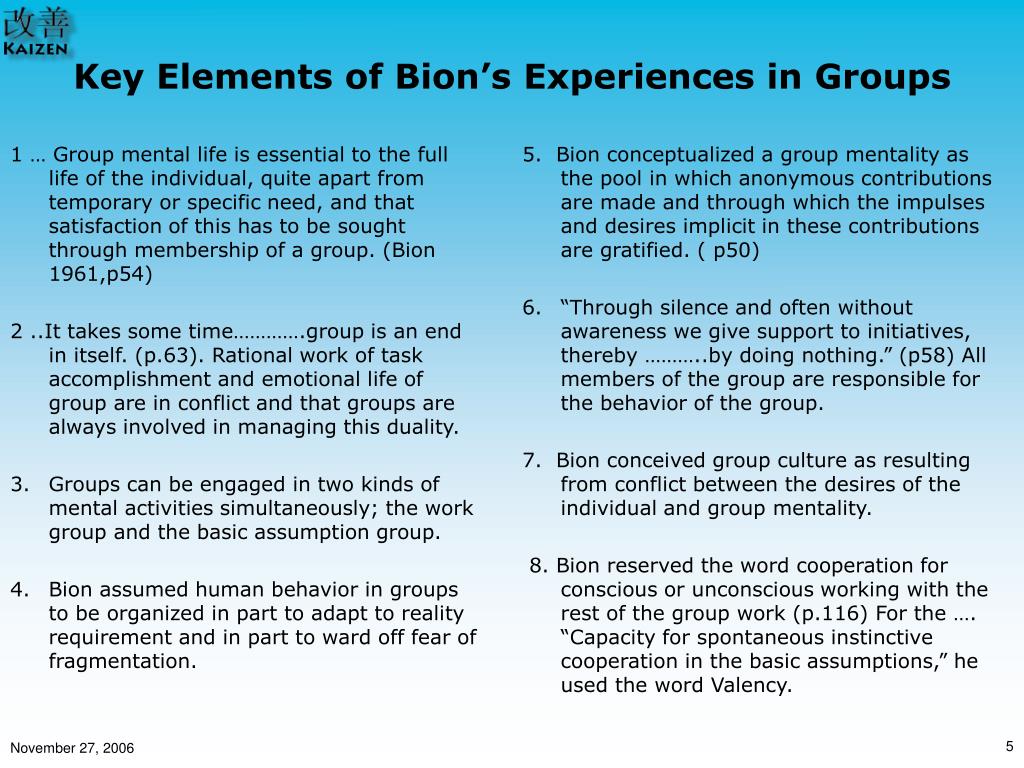 改善
KAIZEN

Key Elements of Bion’s Experiences in Groups

1 … Group mental life is essential to the full life of the individual, quite apart from temporary or specific need, and that satisfaction of this has to be sought through membership of a group. (Bion 1961,p54)

2 ..It takes some time………….group is an end in itself. (p.63). Rational work of task accomplishment and emotional life of group are in conflict and that groups are always involved in managing this duality.

3. Groups can be engaged in two kinds of mental activities simultaneously; the work group and the basic assumption group.

4. Bion assumed human behavior in groups to be organized in part to adapt to reality requirement and in part to ward off fear of fragmentation.

5. Bion conceptualized a group mentality as the pool in which anonymous contributions are made and through which the impulses and desires implicit in these contributions are gratified. ( p50)

6. “Through silence and often without awareness we give support to initiatives, thereby ………..by doing nothing.” (p58) All members of the group are responsible for the behavior of the group.

7. Bion conceived group culture as resulting from conflict between the desires of the individual and group mentality.

8. Bion reserved the word cooperation for conscious or unconscious working with the rest of the group work (p.116) For the …. “Capacity for spontaneous instinctive cooperation in the basic assumptions,” he used the word Valency.

November 27, 2006

5